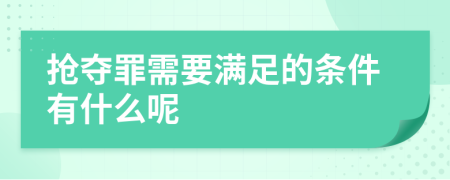 抢夺罪需要满足的条件有什么呢